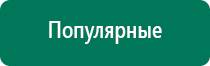 Популярные